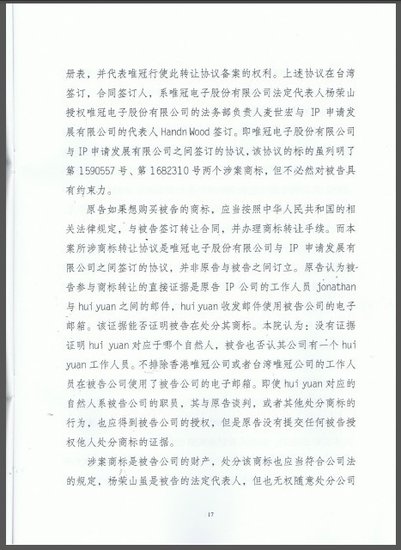 册表，并代表唯冠行使此转让协议备案的权利。上述协议在台湾签订，合同签订人，系唯冠电子股份有限公司法定代表人杨荣山授权唯冠电子股份有限公司的法务部负责人麦世宏与 IP 申请发展有限公司的代表人 Handn Wood 签订。即唯冠电子股份有限公司与 IP 申请发展有限公司之间签订的协议，该协议的标的虽列明了第 1590557 号、第 1682310 号两个涉案商标，但不必然对被告具有约束力。

原告如果想购买被告的商标，应当按照中华人民共和国的相关法律规定，与被告签订转让合同，并办理商标转让手续。而本案所涉商标转让协议是唯冠电子股份有限公司与 IP 申请发展有限公司之间签订的协议，并非原告与被告之间订立。原告认为被告参与商标转让的直接证据是原告 IP 公司的工作人员 jonathan 与 hui yuan 之间的邮件，hui yuan 收发邮件使用被告公司的电子邮箱。该证据能否证明被告在处分其商标。本院认为：没有证据证明 hui yuan 对应于哪个自然人，被告也否认其公司有一个 hui yuan 工作人员。不排除香港唯冠公司或者台湾唯冠公司的工作人员在被告公司使用了被告公司的电子邮箱。即使 hui yuan 对应的自然人系被告公司的职员，其与原告谈判，或者其他处分商标的行为，也应得到被告公司的授权，但是原告没有提交任何被告授权他人处分商标的证据。

涉案商标是被告公司的财产，处分该商标也应当符合公司法的规定，杨荣山虽是被告的法定代表人，但也无权随意处分公司

17